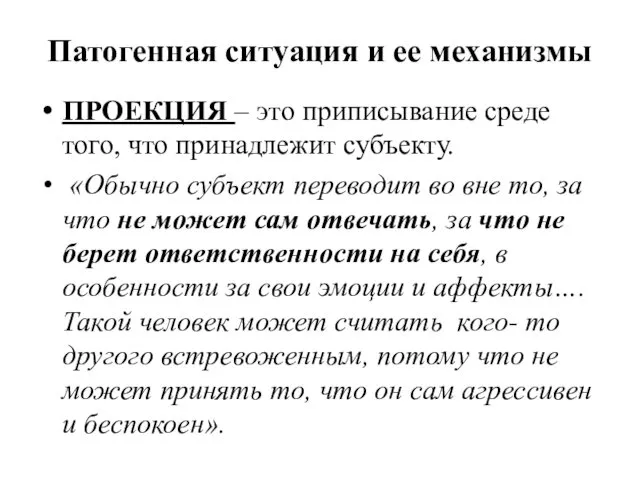 Патогенная ситуация и ее механизмы

• ПРОЕКЦИЯ – это приписывание среде того, что принадлежит субъекту.

• «Обычно субъект переводит во вне то, за что не может сам отвечать, за что не берет ответственности на себя, в особенности за свои эмоции и аффекты…. Такой человек может считать кого- то другого встревоженным, потому что не может принять то, что он сам агрессивен и беспокоен».